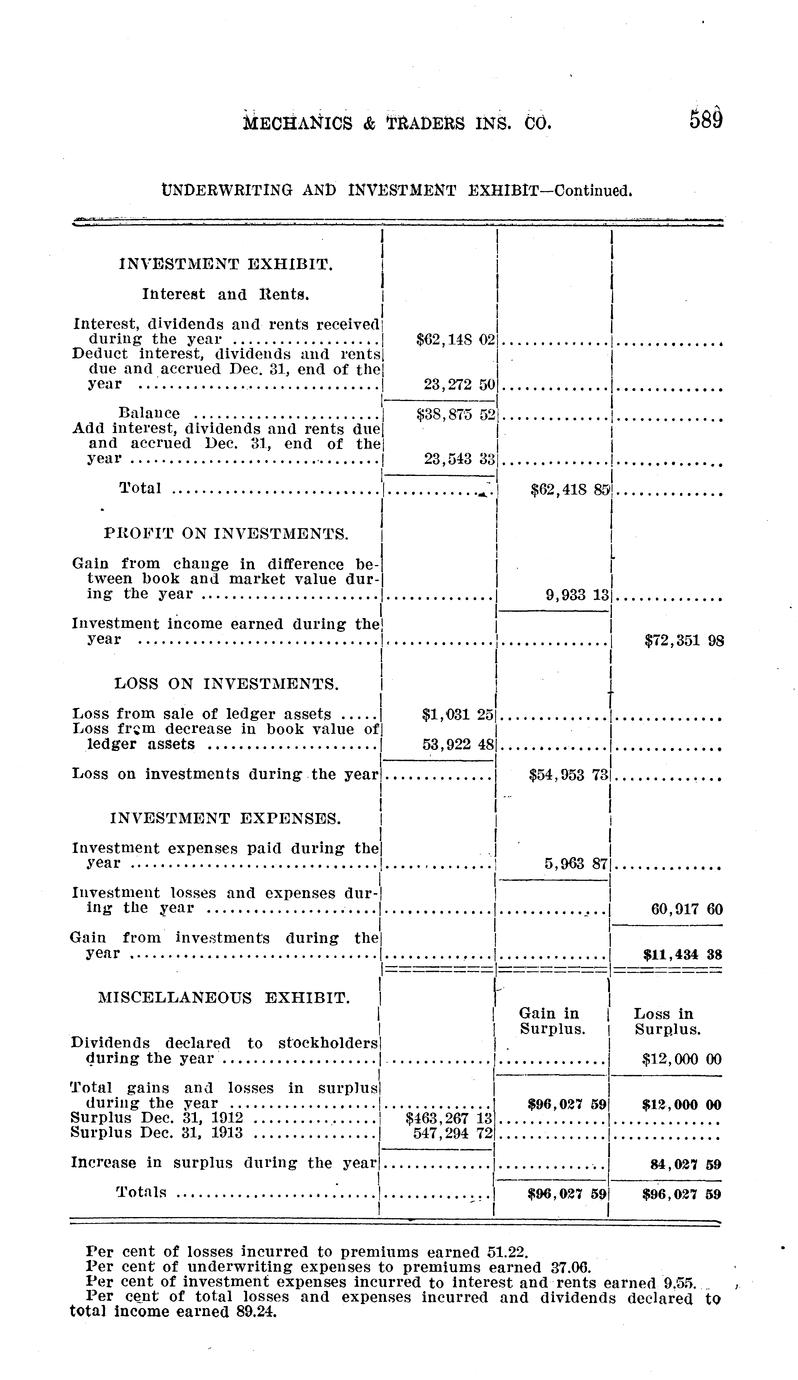 MECHANICS & TRADERS INS. CO. 589

UNDERWRITING AND INVESTMENT EXHIBIT—Continued.

| | | | |
|---|---|---|---|
| INVESTMENT EXHIBIT. | | | |
| Interest and Rents. | | | |
| Interest, dividends and rents received during the year | $62,148 02 | | |
| Deduct interest, dividends and rents due and accrued Dec. 31, end of the year | 23,272 50 | | |
| Balance | $38,875 52 | | |
| Add interest, dividends and rents due and accrued Dec. 31, end of the year | 23,543 33 | | |
| Total | | $62,418 85 | |
| PROFIT ON INVESTMENTS. | | | |
| Gain from change in difference between book and market value during the year | | 9,933 13 | |
| Investment income earned during the year | | | $72,351 98 |
| LOSS ON INVESTMENTS. | | | |
| Loss from sale of ledger assets | $1,031 25 | | |
| Loss from decrease in book value of ledger assets | 53,922 48 | | |
| Loss on investments during the year | | $54,953 73 | |
| INVESTMENT EXPENSES. | | | |
| Investment expenses paid during the year | | 5,963 87 | |
| Investment losses and expenses during the year | | | 60,917 60 |
| Gain from investments during the year | | | $11,434 38 |
| MISCELLANEOUS EXHIBIT. | | Gain in Surplus. | Loss in Surplus. |
| Dividends declared to stockholders during the year | | | $12,000 00 |
| Total gains and losses in surplus during the year | | $96,027 59 | $12,000 00 |
| Surplus Dec. 31, 1912 | $463,267 13 | | |
| Surplus Dec. 31, 1913 | 547,294 72 | | |
| Increase in surplus during the year | | | 84,027 59 |
| Totals | | $96,027 59 | $96,027 59 |

Per cent of losses incurred to premiums earned 51.22.
Per cent of underwriting expenses to premiums earned 37.06.
Per cent of investment expenses incurred to interest and rents earned 9.55.
Per cent of total losses and expenses incurred and dividends declared to total income earned 89.24.